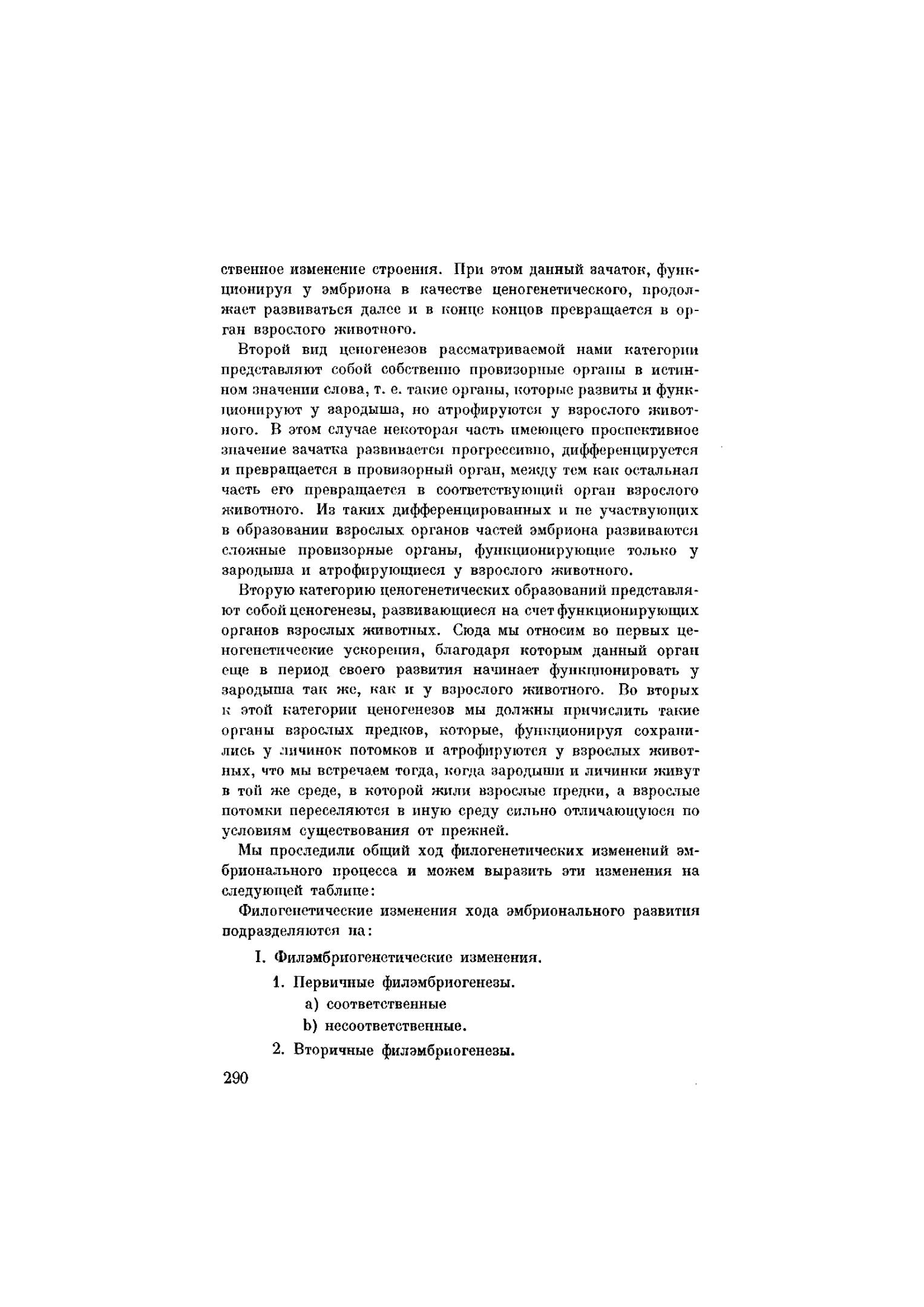 ственное изменение строения. При этом данный зачаток, функционируя у эмбриона в качестве ценогенетического, продолжает развиваться далее и в конце концов превращается в орган взрослого животного.

Второй вид ценогенезов рассматриваемой нами категории представляют собой собственно провизорные органы в истинном значении слова, т. е. такие органы, которые развиты и функционируют у зародыша, но атрофируются у взрослого животного. В этом случае некоторая часть имеющего проспективное значение зачатка развивается прогрессивно, дифференцируется и превращается в провизорный орган, между тем как остальная часть его превращается в соответствующий орган взрослого животного. Из таких дифференцированных и не участвующих в образовании взрослых органов частей эмбриона развиваются сложные провизорные органы, функционирующие только у зародыша и атрофирующиеся у взрослого животного.

Вторую категорию ценогенетических образований представляют собой ценогенезы, развивающиеся на счет функционирующих органов взрослых животных. Сюда мы относим во первых ценогенетические ускорения, благодаря которым данный орган еще в период своего развития начинает функционировать у зародыша так же, как и у взрослого животного. Во вторых к этой категории ценогенезов мы должны причислить такие органы взрослых предков, которые, функционируя сохранились у личинок потомков и атрофируются у взрослых животных, что мы встречаем тогда, когда зародыши и личинки живут в той же среде, в которой жили взрослые предки, а взрослые потомки переселяются в иную среду сильно отличающуюся по условиям существования от прежней.

Мы проследили общий ход филогенетических изменений эмбрионального процесса и можем выразить эти изменения на следующей таблице:

Филогенетические изменения хода эмбрионального развития подразделяются на:

I. Филэмбриогенетические изменения.

1. Первичные филэмбриогенезы.

a) соответственные

b) несоответственные.

2. Вторичные филэмбриогенезы.

290